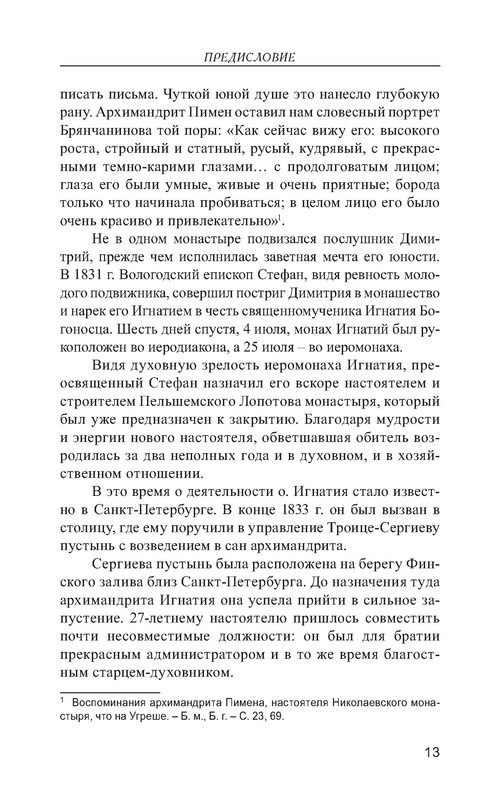 ПРЕДИСЛОВИЕ

писать письма. Чуткой юной душе это нанесло глубокую рану. Архимандрит Пимен оставил нам словесный портрет Брянчанинова той поры: «Как сейчас вижу его: высокого роста, стройный и статный, русый, кудрявый, с прекрасными темно-карими глазами… с продолговатым лицом; глаза его были умные, живые и очень приятные; борода только что начинала пробиваться; в целом лицо его было очень красиво и привлекательно»$^1$.

Не в одном монастыре подвизался послушник Димитрий, прежде чем исполнилась заветная мечта его юности. В 1831 г. Вологодский епископ Стефан, видя ревность молодого подвижника, совершил постриг Димитрия в монашество и нарек его Игнатием в честь священномученика Игнатия Богоносца. Шесть дней спустя, 4 июля, монах Игнатий был рукоположен во иеродиакона, а 25 июля – во иеромонаха.

Видя духовную зрелость иеромонаха Игнатия, преосвященный Стефан назначил его вскоре настоятелем и строителем Пельшемского Лопотова монастыря, который был уже предназначен к закрытию. Благодаря мудрости и энергии нового настоятеля, обветшавшая обитель возродилась за два неполных года и в духовном, и в хозяйственном отношении.

В это время о деятельности о. Игнатия стало известно в Санкт-Петербурге. В конце 1833 г. он был вызван в столицу, где ему поручили в управление Троице-Сергиеву пустынь с возведением в сан архимандрита.

Сергиева пустынь была расположена на берегу Финского залива близ Санкт-Петербурга. До назначения туда архимандрита Игнатия она успела прийти в сильное запустение. 27-летнему настоятелю пришлось совместить почти несовместимые должности: он был для братии прекрасным администратором и в то же время благостным старцем-духовником.

$^1$ Воспоминания архимандрита Пимена, настоятеля Николаевского монастыря, что на Угреше. – Б. м., Б. г. – С. 23, 69.

13